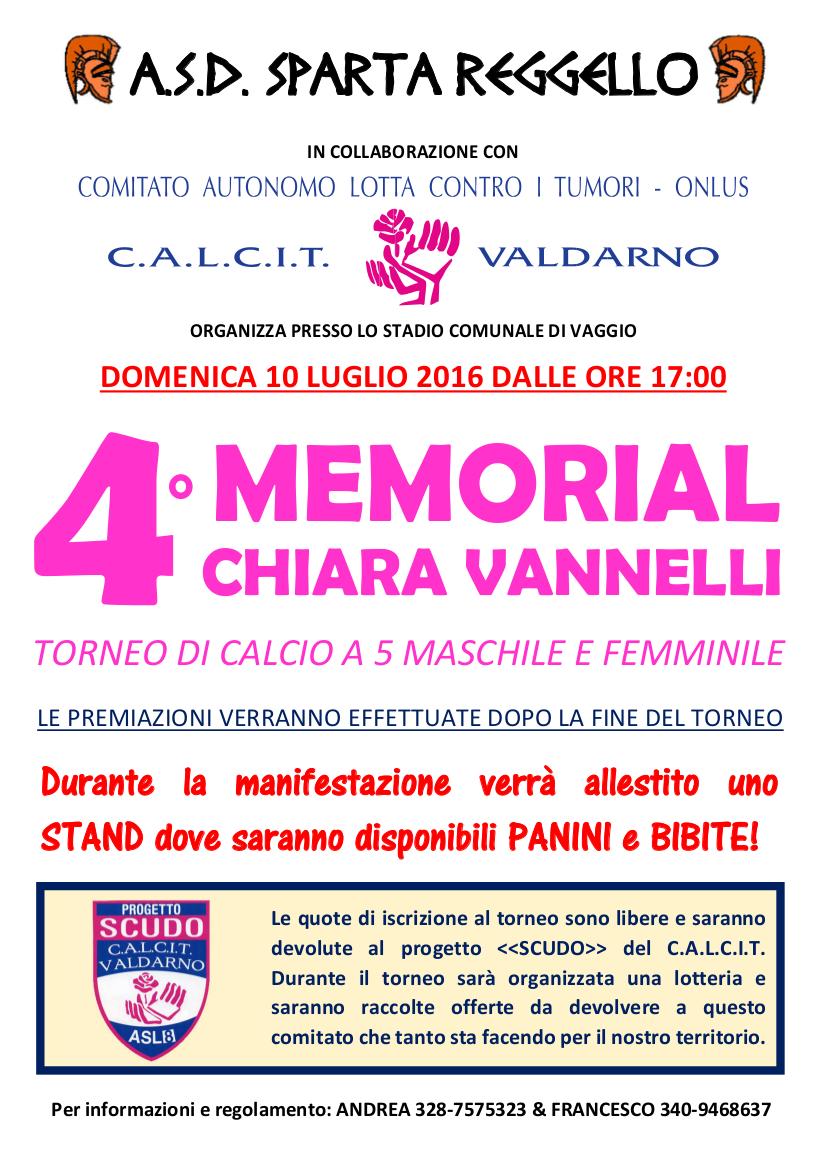 A.S.D. SPARTA REGGELLO

IN COLLABORAZIONE CON

COMITATO AUTONOMO LOTTA CONTRO I TUMORI - ONLUS

C.A.L.C.I.T. VALDARNO

ORGANIZZA PRESSO LO STADIO COMUNALE DI VAGGIO

DOMENICA 10 LUGLIO 2016 DALLE ORE 17:00

4° MEMORIAL CHIARA VANNELLI

TORNEO DI CALCIO A 5 MASCHILE E FEMMINILE

LE PREMIAZIONI VERRANNO EFFETTUATE DOPO LA FINE DEL TORNEO

Durante la manifestazione verrà allestito uno STAND dove saranno disponibili PANINI e BIBITE!

PROGETTO SCUDO C.A.L.C.I.T. VALDARNO ASL8

Le quote di iscrizione al torneo sono libere e saranno devolute al progetto <<SCUDO>> del C.A.L.C.I.T. Durante il torneo sarà organizzata una lotteria e saranno raccolte offerte da devolvere a questo comitato che tanto sta facendo per il nostro territorio.

Per informazioni e regolamento: ANDREA 328-7575323 & FRANCESCO 340-9468637